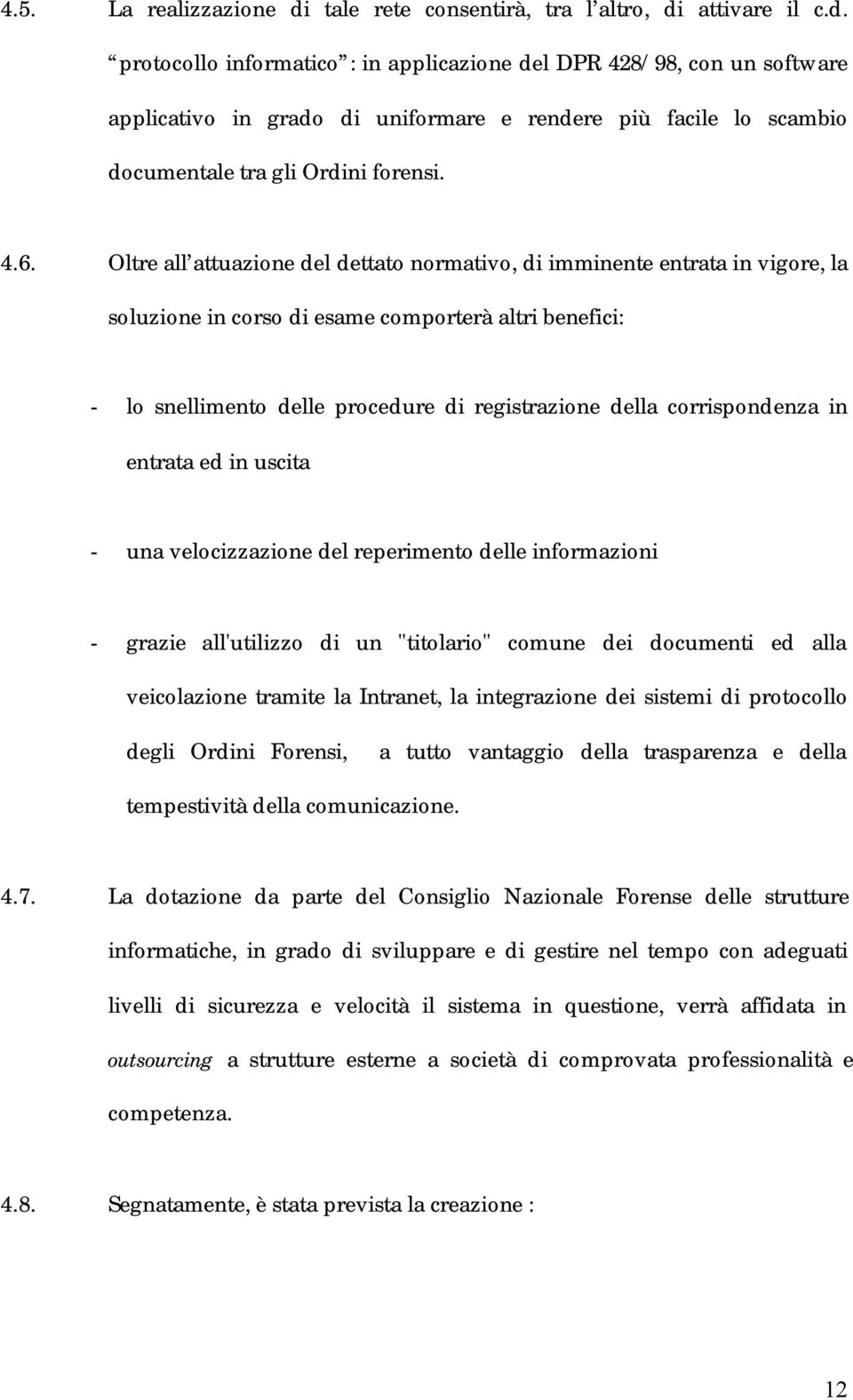 4.5. La realizzazione di tale rete consentirà, tra l’altro, di attivare il c.d. “protocollo informatico”: in applicazione del DPR 428/98, con un software applicativo in grado di uniformare e rendere più facile lo scambio documentale tra gli Ordini forensi.

4.6. Oltre all’attuazione del dettato normativo, di imminente entrata in vigore, la soluzione in corso di esame comporterà altri benefici:

- lo snellimento delle procedure di registrazione della corrispondenza in entrata ed in uscita

- una velocizzazione del reperimento delle informazioni

- grazie all'utilizzo di un "titolario" comune dei documenti ed alla veicolazione tramite la Intranet, la integrazione dei sistemi di protocollo degli Ordini Forensi, a tutto vantaggio della trasparenza e della tempestività della comunicazione.

4.7. La dotazione da parte del Consiglio Nazionale Forense delle strutture informatiche, in grado di sviluppare e di gestire nel tempo con adeguati livelli di sicurezza e velocità il sistema in questione, verrà affidata in outsourcing a strutture esterne a società di comprovata professionalità e competenza.

4.8. Segnatamente, è stata prevista la creazione :

12